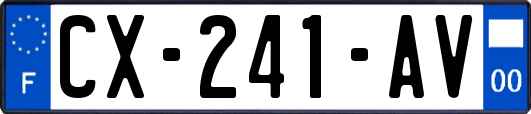 F
CX-241-AV
00